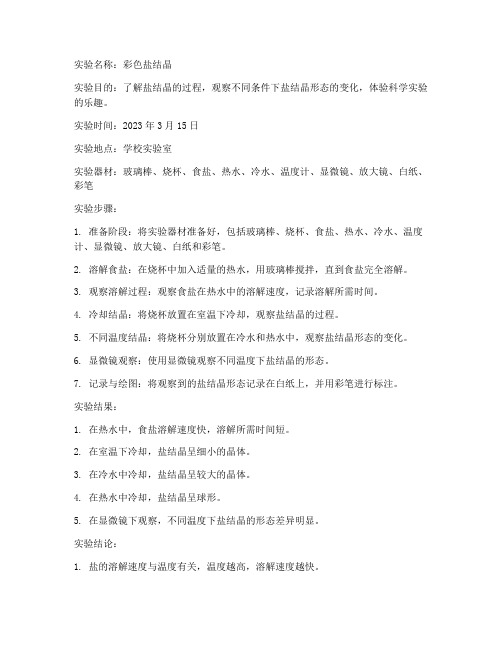 实验名称：彩色盐结晶

实验目的：了解盐结晶的过程，观察不同条件下盐结晶形态的变化，体验科学实验的乐趣。

实验时间：2023 年 3 月 15 日

实验地点：学校实验室

实验器材：玻璃棒、烧杯、食盐、热水、冷水、温度计、显微镜、放大镜、白纸、彩笔

实验步骤：

1. 准备阶段：将实验器材准备好，包括玻璃棒、烧杯、食盐、热水、冷水、温度计、显微镜、放大镜、白纸和彩笔。

2. 溶解食盐：在烧杯中加入适量的热水，用玻璃棒搅拌，直到食盐完全溶解。

3. 观察溶解过程：观察食盐在热水中的溶解速度，记录溶解所需时间。

4. 冷却结晶：将烧杯放置在室温下冷却，观察盐结晶的过程。

5. 不同温度结晶：将烧杯分别放置在冷水和热水中，观察盐结晶形态的变化。

6. 显微镜观察：使用显微镜观察不同温度下盐结晶的形态。

7. 记录与绘图：将观察到的盐结晶形态记录在白纸上，并用彩笔进行标注。

实验结果：

1. 在热水中，食盐溶解速度快，溶解所需时间短。

2. 在室温下冷却，盐结晶呈细小的晶体。

3. 在冷水中冷却，盐结晶呈较大的晶体。

4. 在热水中冷却，盐结晶呈球形。

5. 在显微镜下观察，不同温度下盐结晶的形态差异明显。

实验结论：

1. 盐的溶解速度与温度有关，温度越高，溶解速度越快。